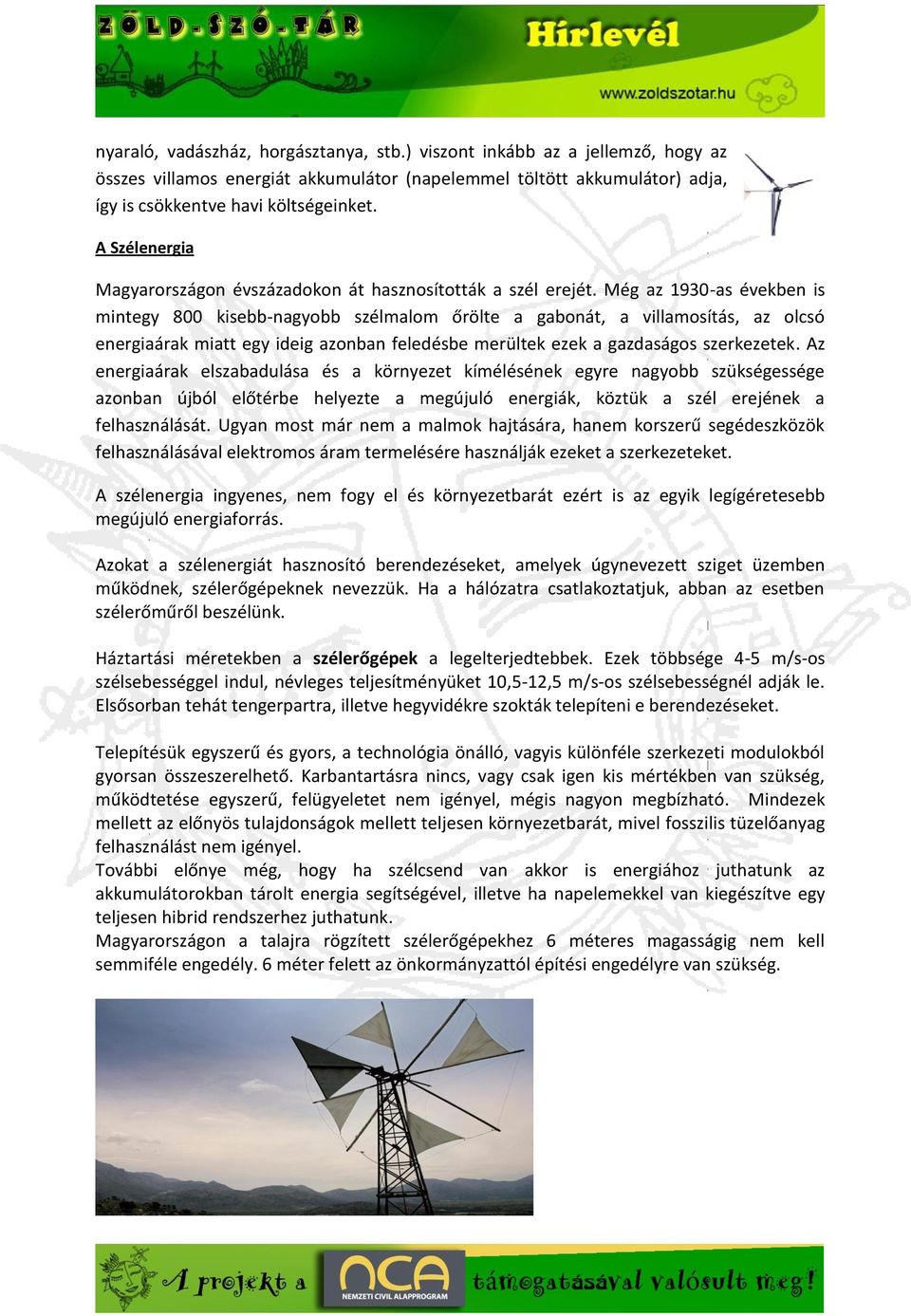 ZÖLD-SZÓ-TÁR Hírlevél www.zoldszotar.hu

nyaraló, vadászház, horgásztanya, stb.) viszont inkább az a jellemző, hogy az összes villamos energiát akkumulátor (napelemmel töltött akkumulátor) adja, így is csökkentve havi költségeinket.

A Szélenergia

Magyarországon évszázadokon át hasznosították a szél erejét. Még az 1930-as években is mintegy 800 kisebb-nagyobb szélmalom őrölte a gabonát, a villamosítás, az olcsó energiaárak miatt egy ideig azonban feledésbe merültek ezek a gazdaságos szerkezetek. Az energiaárak elszabadulása és a környezet kímélésének egyre nagyobb szükségessége azonban újból előtérbe helyezte a megújuló energiák, köztük a szél erejének a felhasználását. Ugyan most már nem a malmok hajtására, hanem korszerű segédeszközök felhasználásával elektromos áram termelésére használják ezeket a szerkezeteket.

A szélenergia ingyenes, nem fogy el és környezetbarát ezért is az egyik legígéretesebb megújuló energiaforrás.

Azokat a szélenergiát hasznosító berendezéseket, amelyek úgynevezett sziget üzemben működnek, szélerőgépeknek nevezzük. Ha a hálózatra csatlakoztatjuk, abban az esetben szélerőműről beszélünk.

Háztartási méretekben a szélerőgépek a legelterjedtebbek. Ezek többsége 4-5 m/s-os szélsebességgel indul, névleges teljesítményüket 10,5-12,5 m/s-os szélsebességnél adják le. Elsősorban tehát tengerpartra, illetve hegyvidékre szokták telepíteni e berendezéseket.

Telepítésük egyszerű és gyors, a technológia önálló, vagyis különféle szerkezeti modulokból gyorsan összeszerelhető. Karbantartásra nincs, vagy csak igen kis mértékben van szükség, működtetése egyszerű, felügyeletet nem igényel, mégis nagyon megbízható. Mindezek mellett az előnyös tulajdonságok mellett teljesen környezetbarát, mivel fosszilis tüzelőanyag felhasználást nem igényel.
További előnye még, hogy ha szélcsend van akkor is energiához juthatunk az akkumulátorokban tárolt energia segítségével, illetve ha napelemekkel van kiegészítve egy teljesen hibrid rendszerhez juthatunk.
Magyarországon a talajra rögzített szélerőgépekhez 6 méteres magasságig nem kell semmiféle engedély. 6 méter felett az önkormányzattól építési engedélyre van szükség.

A projekt a NCA NEMZETI CIVIL ALAPPROGRAM támogatásával valósult meg!